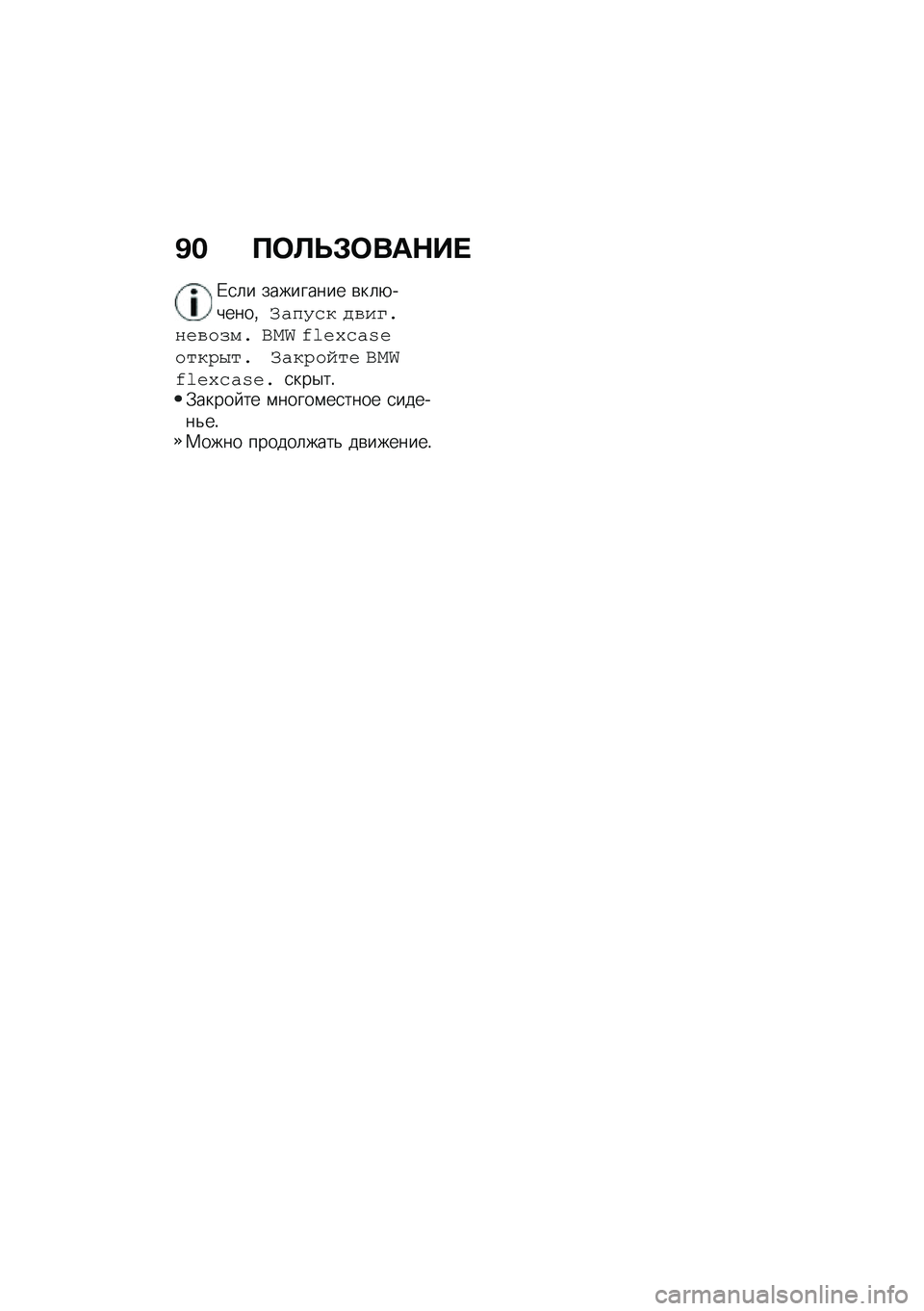 90 ПОЛЬЗОВАНИЕ

Если зажигание включено, Запуск двиг. невозм. BMW flexcase открыт. Закройте BMW flexcase. скрыт.

• Закройте многоместное сиденье.

» Можно продолжать движение.

carmanualsonline.info